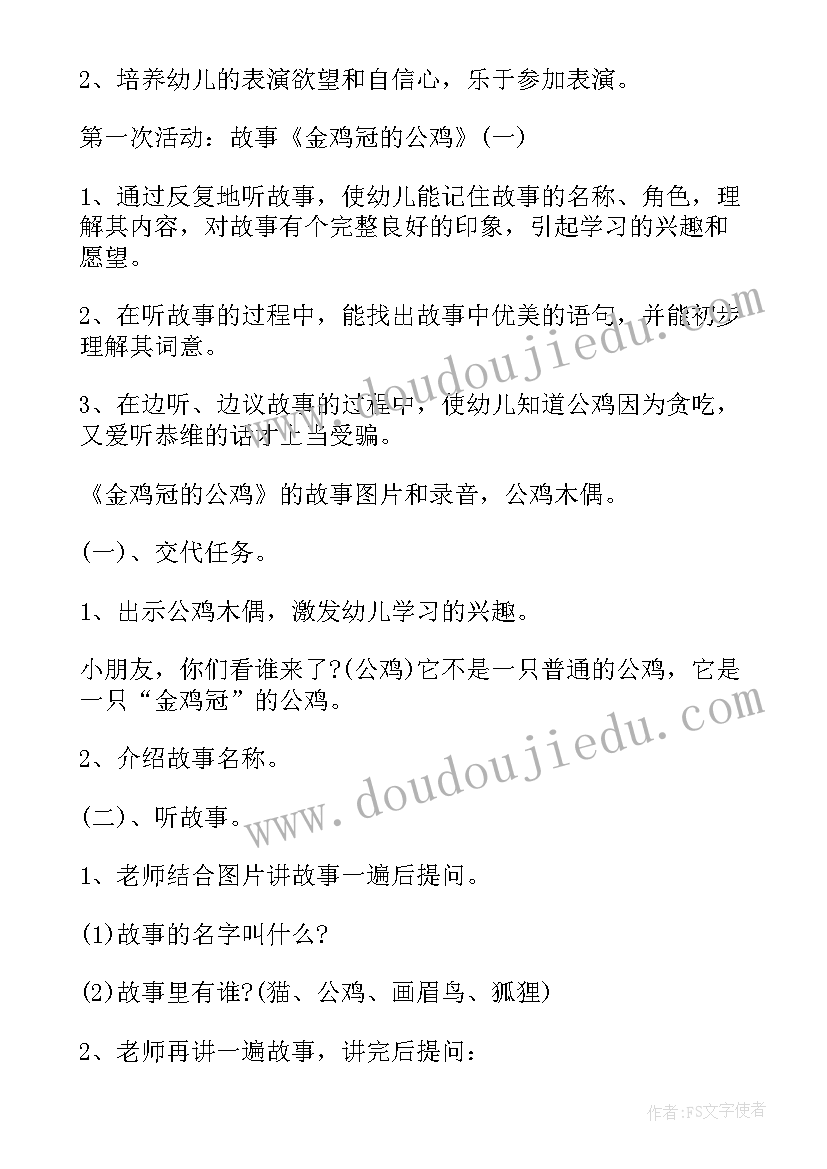 2、培养幼儿的表演欲望和自信心，乐于参加表演。

第一次活动：故事《金鸡冠的公鸡》(一)

1、通过反复地听故事，使幼儿能记住故事的名称、角色，理解其内容，对故事有个完整良好的印象，引起学习的兴趣和愿望。

2、在听故事的过程中，能找出故事中优美的语句，并能初步理解其词意。

3、在边听、边议故事的过程中，使幼儿知道公鸡因为贪吃，又爱听恭维的话才上当受骗。

《金鸡冠的公鸡》的故事图片和录音，公鸡木偶。

(一)、交代任务。

1、出示公鸡木偶，激发幼儿学习的兴趣。

小朋友，你们看谁来了?(公鸡)它不是一只普通的公鸡，它是一只“金鸡冠”的公鸡。

2、介绍故事名称。

(二)、听故事。

1、老师结合图片讲故事一遍后提问。

(1)故事的名字叫什么?

(2)故事里有谁?(猫、公鸡、画眉鸟、狐狸)

2、老师再讲一遍故事，讲完后提问：

www.doudoujiedu.com

www.doudoujiedu.com

作者：FS文字使者